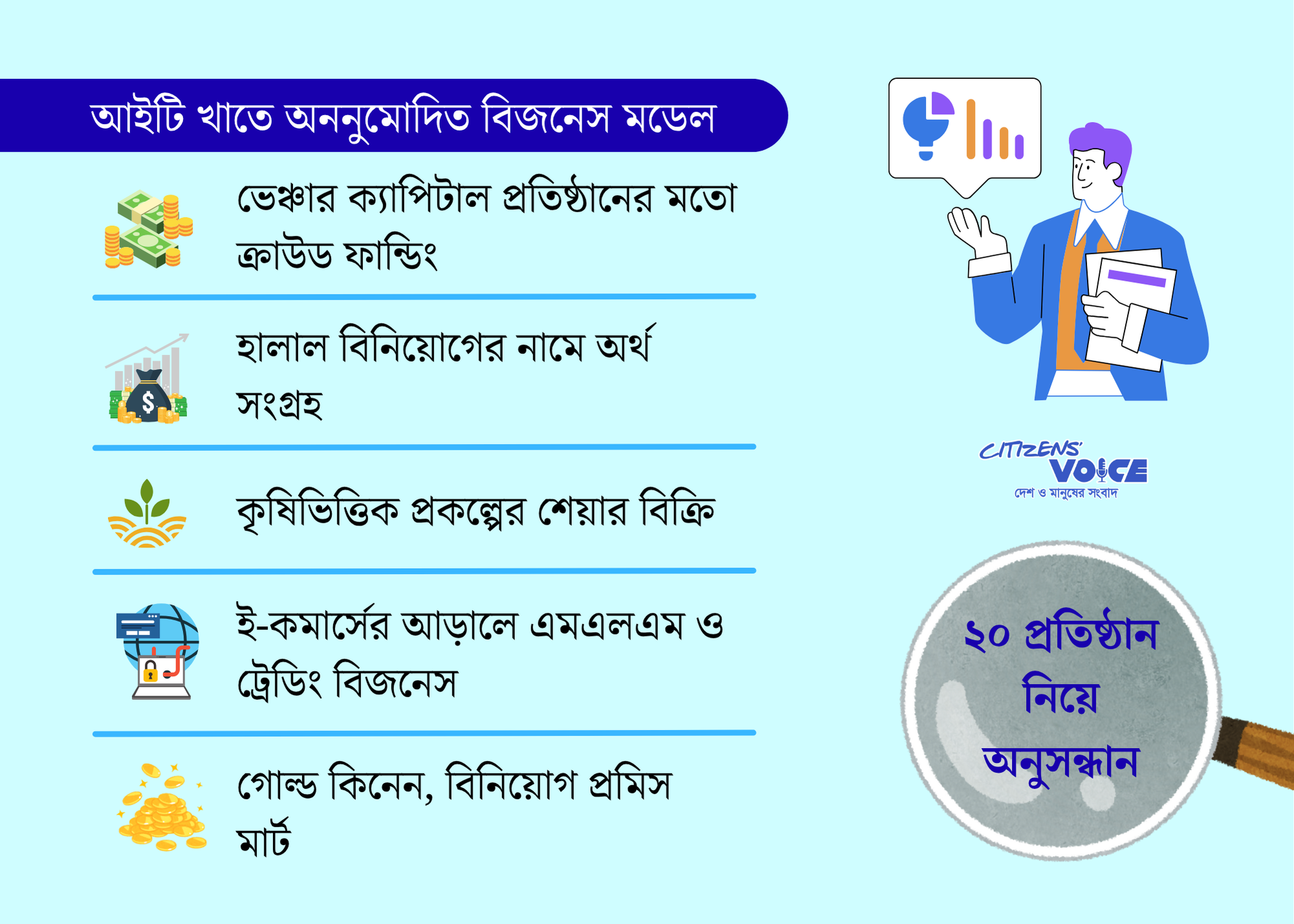 আইটি খাতে অননুমোদিত বিজনেস মডেল

ভেঞ্চার ক্যাপিটাল প্রতিষ্ঠানের মতো ক্রাউড ফান্ডিং

হালাল বিনিয়োগের নামে অর্থ সংগ্রহ

কৃষিভিত্তিক প্রকল্পের শেয়ার বিক্রি

ই-কমার্সের আড়ালে এমএলএম ও ট্রেডিং বিজনেস

গোল্ড কিনেন, বিনিয়োগ প্রমিস মার্ট

CITIZENS' VOICE
দেশ ও মানুষের সংবাদ

২০ প্রতিষ্ঠান নিয়ে অনুসন্ধান